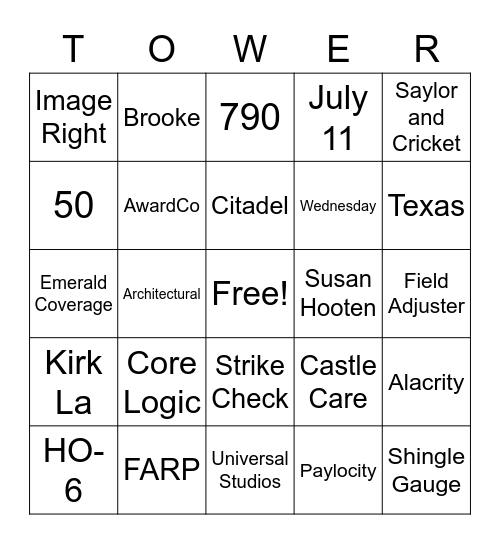 | T | O | W | E | R |
|---|---|---|---|---|
| Image Right | Brooke | 790 | July 11 | Saylor and Cricket |
| 50 | AwardCo | Citadel | Wednesday | Texas |
| Emerald Coverage | Architectural | Free! | Susan Hooten | Field Adjuster |
| Kirk La | Core Logic | Strike Check | Castle Care | Alacrity |
| HO-6 | FARP | Universal Studios | Paylocity | Shingle Gauge |